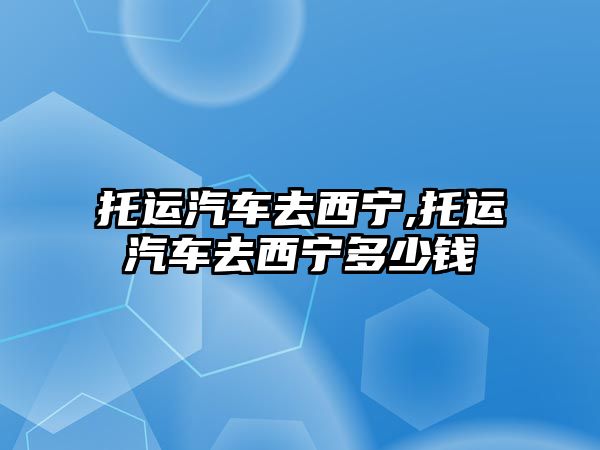 托运汽车去西宁,托运汽车去西宁多少钱